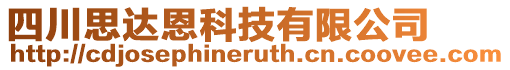 四川思达恩科技有限公司
http://cdjosephineruth.cn.coovee.com